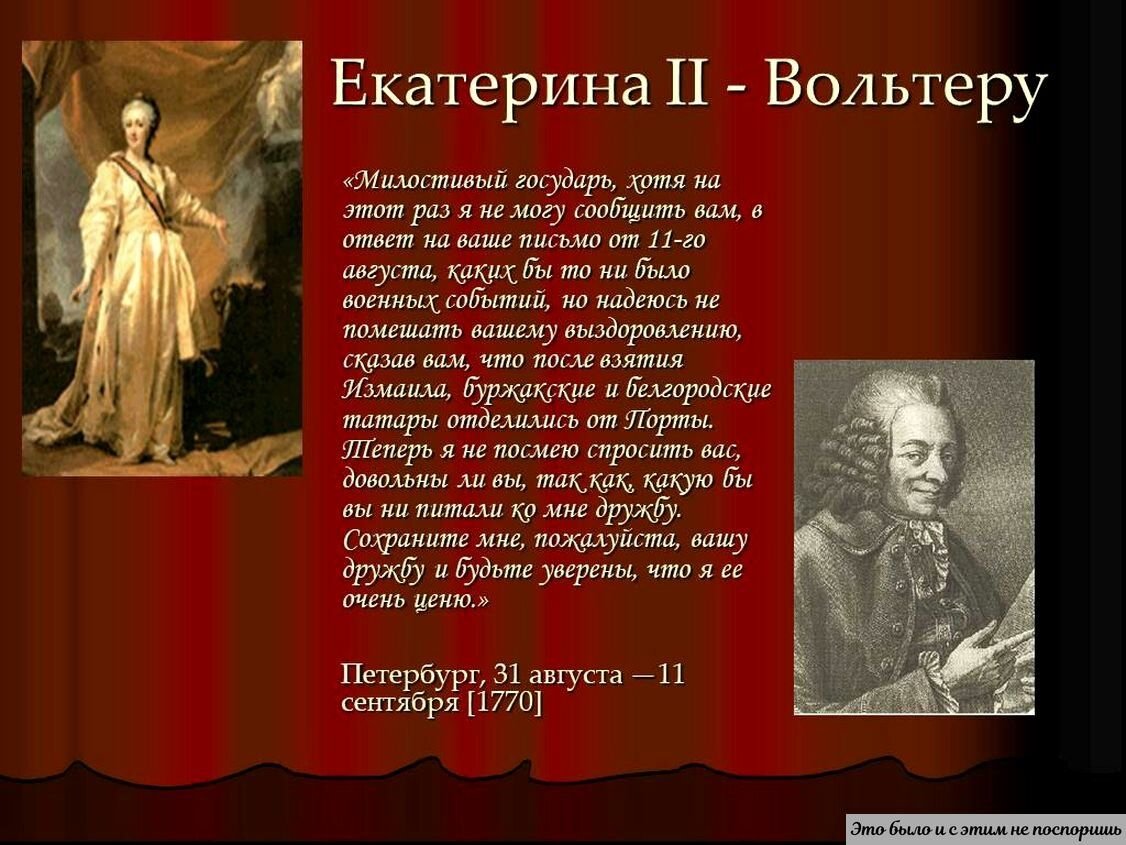 Екатерина II - Вольтеру

«Милостивый государь, хотя на этот раз я не могу сообщить вам, в ответ на ваше письмо от 11-го августа, каких бы то ни было военных событий, но надеюсь не помешать вашему выздоровлению, сказав вам, что после взятия Измаила, буржакские и белгородские татары отделились от Порты. Теперь я не посмею спросить вас, довольны ли вы, так как, какую бы вы ни питали ко мне дружбу. Сохраните мне, пожалуйста, вашу дружбу и будьте уверены, что я ее очень ценю.»

Петербург, 31 августа —11 сентября [1770]

Это было и с этим не поспоришь